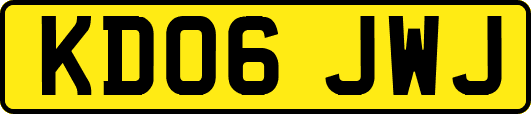 KD06 JWJ